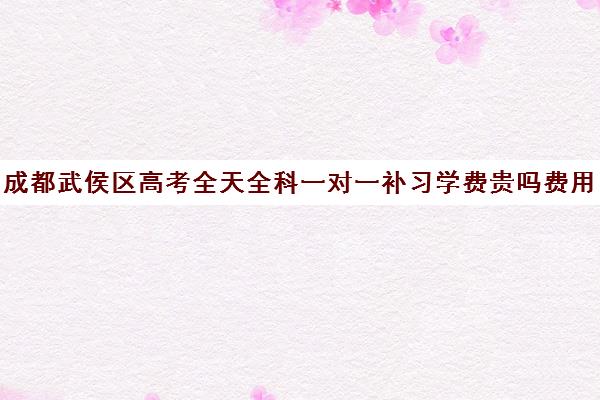 成都武侯区高考全天全科一对一补习学费贵吗费用